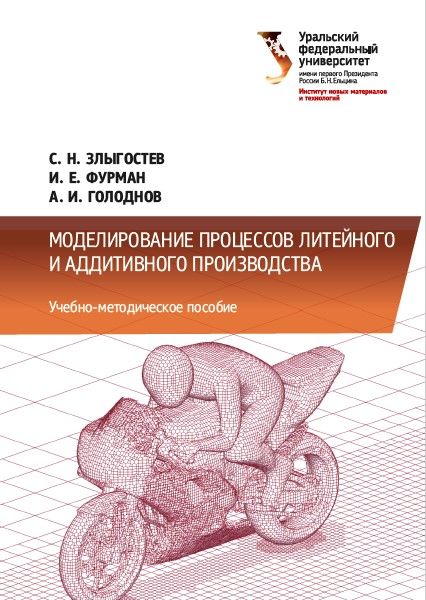 Уральский
федеральный
университет
имени первого Президента
России Б.Н.Ельцина
Институт новых материалов
и технологий

С. Н. ЗЛЫГОСТЕВ
И. Е. ФУРМАН
А. И. ГОЛОДНОВ

МОДЕЛИРОВАНИЕ ПРОЦЕССОВ ЛИТЕЙНОГО И АДДИТИВНОГО ПРОИЗВОДСТВА

Учебно-методическое пособие